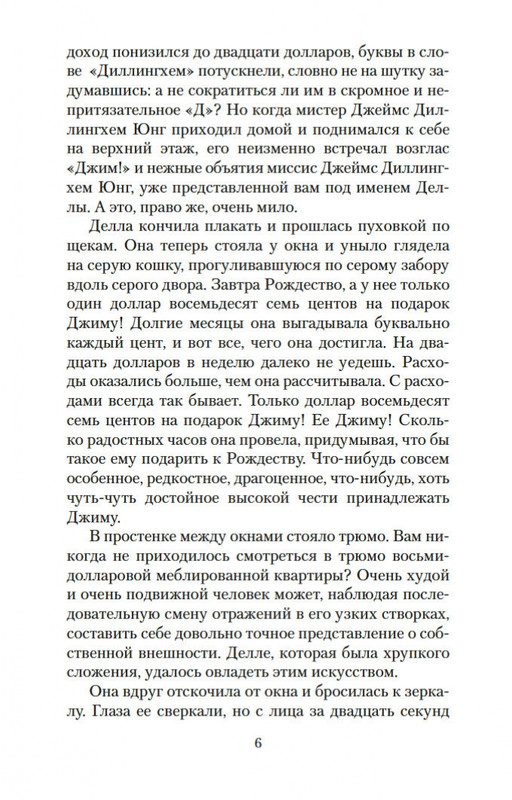 доход понизился до двадцати долларов, буквы в слове «Диллингхем» потускнели, словно не на шутку задумавшись: а не сократиться ли им в скромное и непритязательное «Д»? Но когда мистер Джеймс Диллингхем Юнг приходил домой и поднимался к себе на верхний этаж, его неизменно встречал возглас «Джим!» и нежные объятия миссис Джеймс Диллингхем Юнг, уже представленной вам под именем Деллы. А это, право же, очень мило.

Делла кончила плакать и прошлась пуховкой по щекам. Она теперь стояла у окна и уныло глядела на серую кошку, прогуливавшуюся по серому забору вдоль серого двора. Завтра Рождество, а у нее только один доллар восемьдесят семь центов на подарок Джиму! Долгие месяцы она выгадывала буквально каждый цент, и вот все, чего она достигла. На двадцать долларов в неделю далеко не уедешь. Расходы оказались больше, чем она рассчитывала. С расходами всегда так бывает. Только доллар восемьдесят семь центов на подарок Джиму! Ее Джиму! Сколько радостных часов она провела, придумывая, что бы такое ему подарить к Рождеству. Что-нибудь совсем особенное, редкостное, драгоценное, что-нибудь, хоть чуть-чуть достойное высокой чести принадлежать Джиму.

В простенке между окнами стояло трюмо. Вам никогда не приходилось смотреться в трюмо восьмидолларовой меблированной квартиры? Очень худой и очень подвижной человек может, наблюдая последовательную смену отражений в его узких створках, составить себе довольно точное представление о собственной внешности. Делле, которая была хрупкого сложения, удалось овладеть этим искусством.

Она вдруг отскочила от окна и бросилась к зеркалу. Глаза ее сверкали, но с лица за двадцать секунд

6